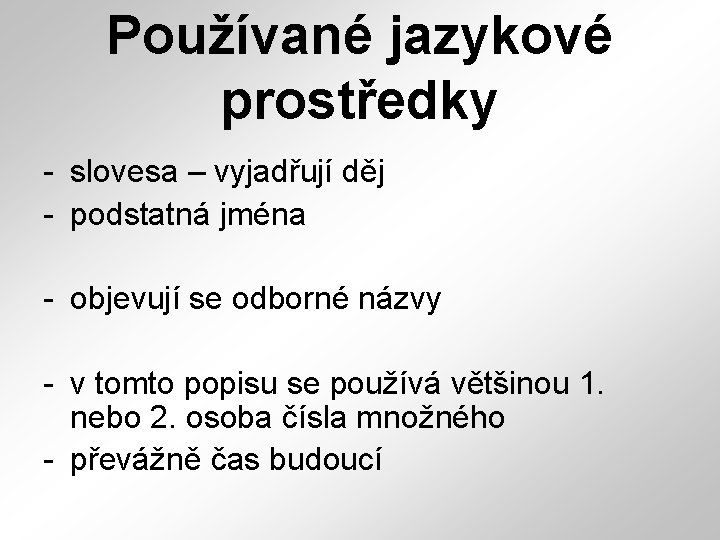 Používané jazykové prostředky

- slovesa – vyjadřují děj
- podstatná jména

- objevují se odborné názvy

- v tomto popisu se používá většinou 1. nebo 2. osoba čísla množného
- převážně čas budoucí